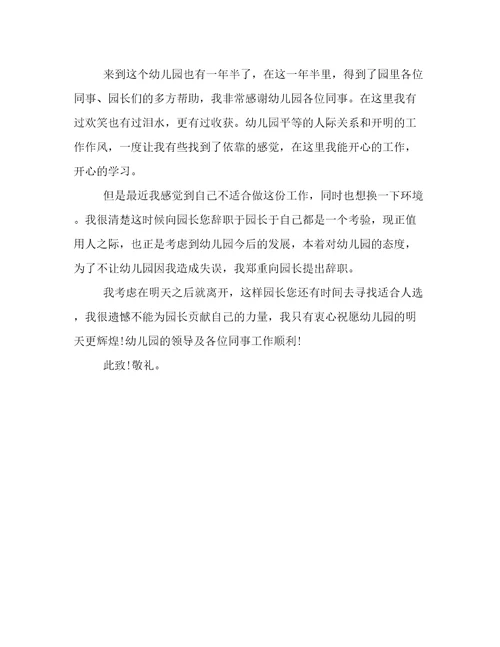 来到这个幼儿园也有一年半了，在这一年半里，得到了园里各位同事、园长们的多方帮助，我非常感谢幼儿园各位同事。在这里我有过欢笑也有过泪水，更有过收获。幼儿园平等的人际关系和开明的工作作风，一度让我有些找到了依靠的感觉，在这里我能开心的工作，开心的学习。

但是最近我感觉到自己不适合做这份工作，同时也想换一下环境。我很清楚这时候向园长您辞职于园长于自己都是一个考验，现正值用人之际，也正是考虑到幼儿园今后的发展，本着对幼儿园的态度，为了不让幼儿园因我造成失误，我郑重向园长提出辞职。

我考虑在明天之后就离开，这样园长您还有时间去寻找适合人选，我很遗憾不能为园长贡献自己的力量，我只有衷心祝愿幼儿园的明天更辉煌!幼儿园的领导及各位同事工作顺利!

此致!敬礼。